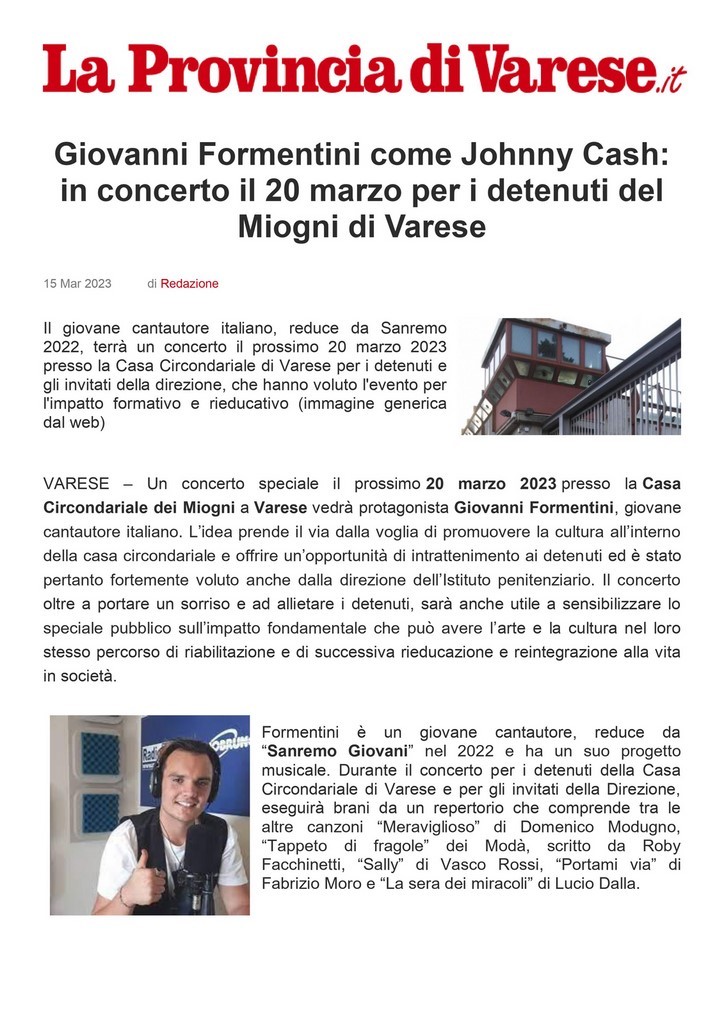 La Provincia di Varese.it

Giovanni Formentini come Johnny Cash: in concerto il 20 marzo per i detenuti del Miogni di Varese

15 Mar 2023 di Redazione

Il giovane cantautore italiano, reduce da Sanremo 2022, terrà un concerto il prossimo 20 marzo 2023 presso la Casa Circondariale di Varese per i detenuti e gli invitati della direzione, che hanno voluto l'evento per l'impatto formativo e rieducativo (immagine generica dal web)

VARESE – Un concerto speciale il prossimo 20 marzo 2023 presso la Casa Circondariale dei Miogni a Varese vedrà protagonista Giovanni Formentini, giovane cantautore italiano. L'idea prende il via dalla voglia di promuovere la cultura all'interno della casa circondariale e offrire un'opportunità di intrattenimento ai detenuti ed è stato pertanto fortemente voluto anche dalla direzione dell'Istituto penitenziario. Il concerto oltre a portare un sorriso e ad allietare i detenuti, sarà anche utile a sensibilizzare lo speciale pubblico sull'impatto fondamentale che può avere l'arte e la cultura nel loro stesso percorso di riabilitazione e di successiva rieducazione e reintegrazione alla vita in società.

Formentini è un giovane cantautore, reduce da "Sanremo Giovani" nel 2022 e ha un suo progetto musicale. Durante il concerto per i detenuti della Casa Circondariale di Varese e per gli invitati della Direzione, eseguirà brani da un repertorio che comprende tra le altre canzoni "Meraviglioso" di Domenico Modugno, "Tappeto di fragole" dei Modà, scritto da Roby Facchinetti, "Sally" di Vasco Rossi, "Portami via" di Fabrizio Moro e "La sera dei miracoli" di Lucio Dalla.